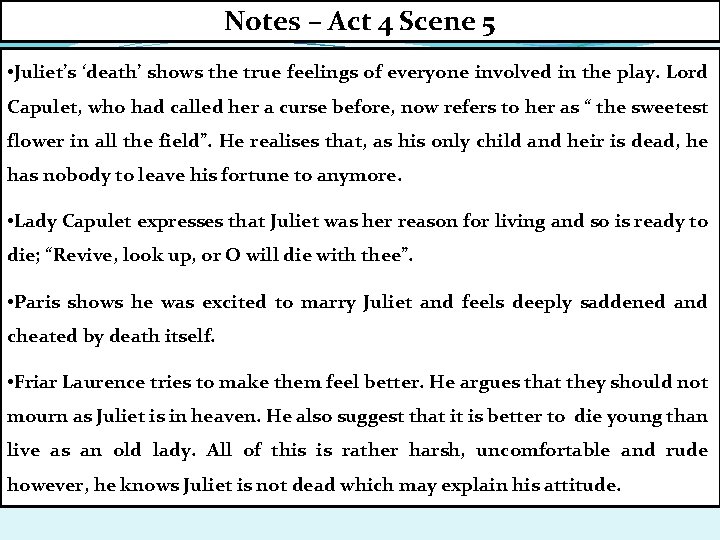 Notes – Act 4 Scene 5

•Juliet's 'death' shows the true feelings of everyone involved in the play. Lord Capulet, who had called her a curse before, now refers to her as " the sweetest flower in all the field". He realises that, as his only child and heir is dead, he has nobody to leave his fortune to anymore.

•Lady Capulet expresses that Juliet was her reason for living and so is ready to die; "Revive, look up, or O will die with thee".

•Paris shows he was excited to marry Juliet and feels deeply saddened and cheated by death itself.

•Friar Laurence tries to make them feel better. He argues that they should not mourn as Juliet is in heaven. He also suggest that it is better to die young than live as an old lady. All of this is rather harsh, uncomfortable and rude however, he knows Juliet is not dead which may explain his attitude.